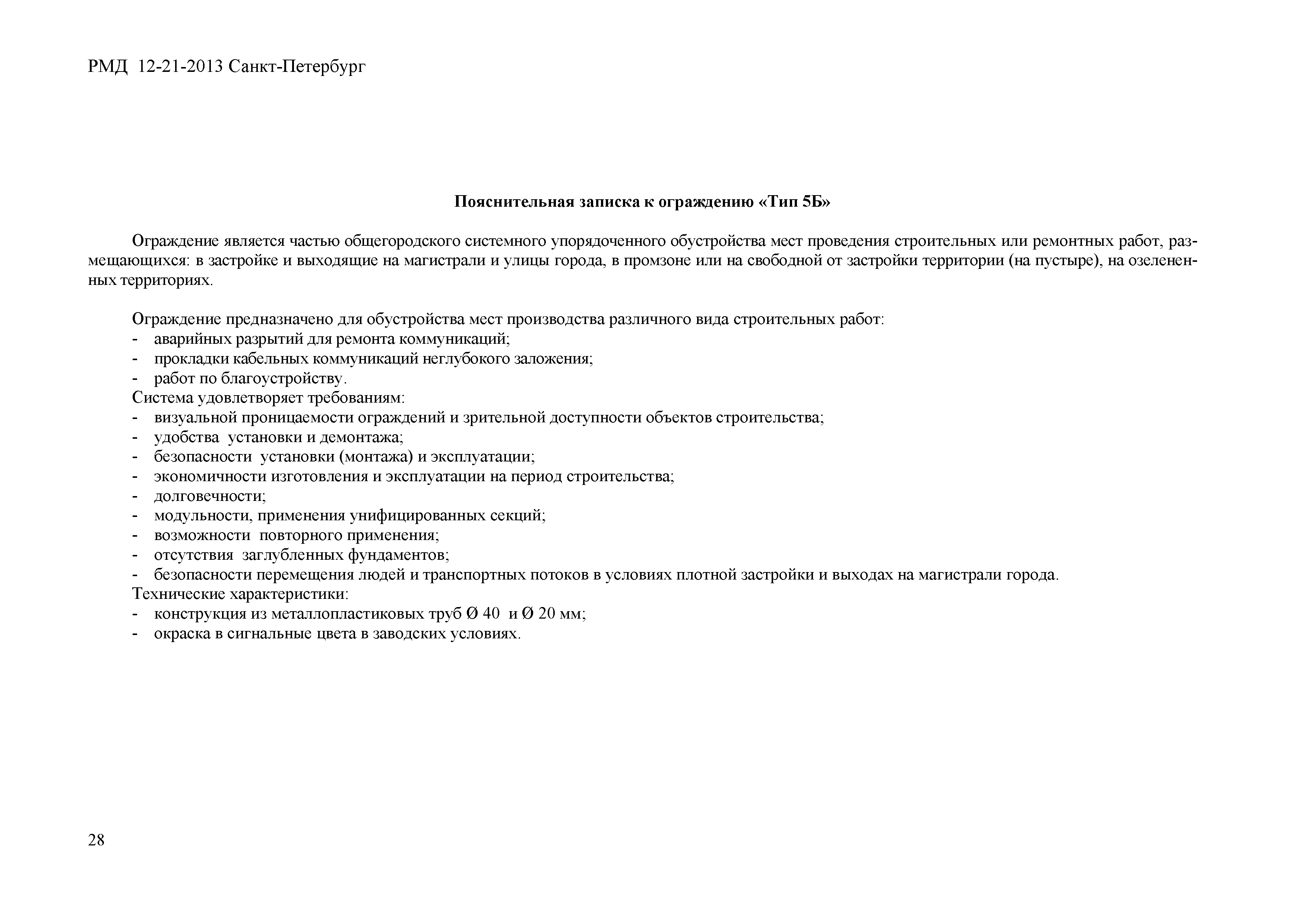 РМД 12-21-2013 Санкт-Петербург

Пояснительная записка к ограждению «Тип 5Б»

Ограждение является частью общегородского системного упорядоченного обустройства мест проведения строительных или ремонтных работ, размещающихся: в застройке и выходящие на магистрали и улицы города, в промзоне или на свободной от застройки территории (на пустыре), на озелененных территориях.

Ограждение предназначено для обустройства мест производства различного вида строительных работ:
- аварийных разрытий для ремонта коммуникаций;
- прокладки кабельных коммуникаций неглубокого заложения;
- работ по благоустройству.
Система удовлетворяет требованиям:
- визуальной проницаемости ограждений и зрительной доступности объектов строительства;
- удобства установки и демонтажа;
- безопасности установки (монтажа) и эксплуатации;
- экономичности изготовления и эксплуатации на период строительства;
- долговечности;
- модульности, применения унифицированных секций;
- возможности повторного применения;
- отсутствия заглубленных фундаментов;
- безопасности перемещения людей и транспортных потоков в условиях плотной застройки и выходах на магистрали города.
Технические характеристики:
- конструкция из металлопластиковых труб Ø 40 и Ø 20 мм;
- окраска в сигнальные цвета в заводских условиях.

28